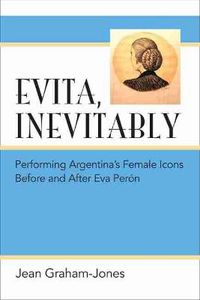 EVITA, INEVITABLY

Performing Argentina's Female Icons Before and After Eva Perón

Jean Graham-Jones